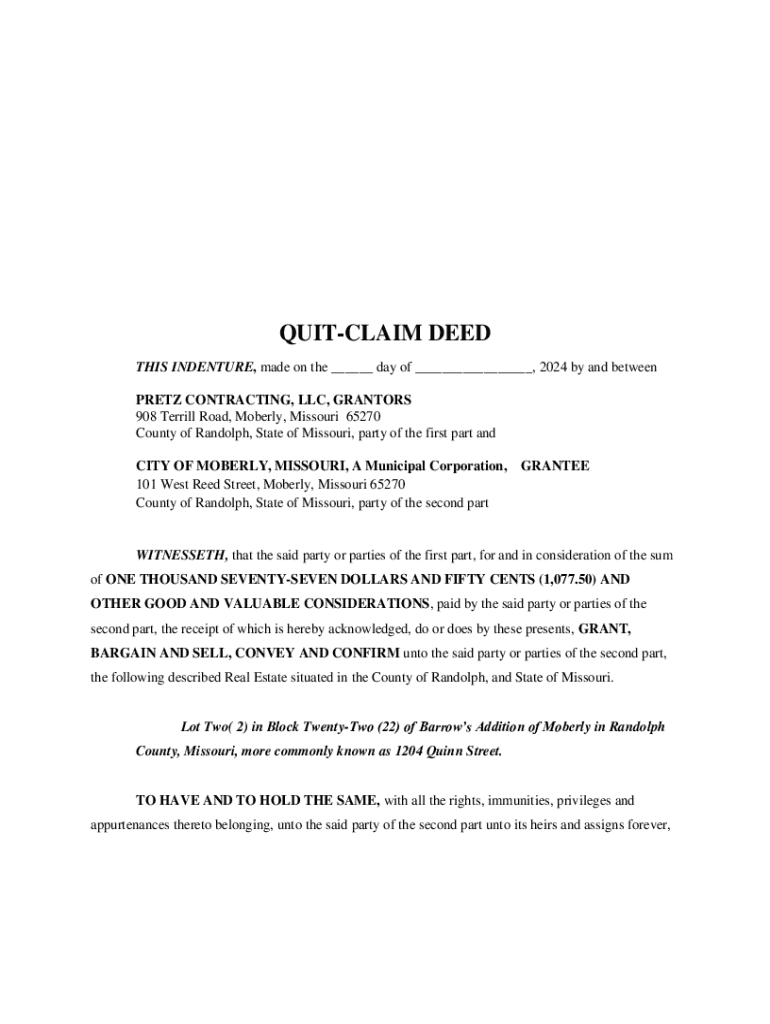 QUIT-CLAIM DEED

THIS INDENTURE, made on the ____ day of ____, 2024 by and between

PRETZ CONTRACTING, LLC, GRANTORS
908 Terrill Road, Moberly, Missouri 65270
County of Randolph, State of Missouri, party of the first part and

CITY OF MOBERLY, MISSOURI, A Municipal Corporation, GRANTEE
101 West Reed Street, Moberly, Missouri 65270
County of Randolph, State of Missouri, party of the second part

WITNESSETH, that the said party or parties of the first part, for and in consideration of the sum of ONE THOUSAND SEVENTY-SEVEN DOLLARS AND FIFTY CENTS (1,077.50) AND OTHER GOOD AND VALUABLE CONSIDERATIONS, paid by the said party or parties of the second part, the receipt of which is hereby acknowledged, do or does by these presents, GRANT, BARGAIN AND SELL, CONVEY AND CONFIRM unto the said party or parties of the second part, the following described Real Estate situated in the County of Randolph, and State of Missouri.

Lot Two( 2) in Block Twenty-Two (22) of Barrow's Addition of Moberly in Randolph County, Missouri, more commonly known as 1204 Quinn Street.

TO HAVE AND TO HOLD THE SAME, with all the rights, immunities, privileges and appurtenances thereto belonging, unto the said party of the second part unto its heirs and assigns forever,